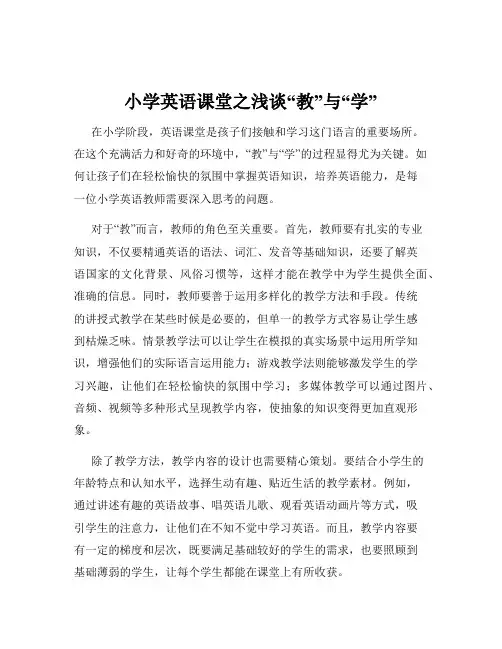 小学英语课堂之浅谈“教”与“学”

在小学阶段，英语课堂是孩子们接触和学习这门语言的重要场所。在这个充满活力和好奇的环境中，“教”与“学”的过程显得尤为关键。如何让孩子们在轻松愉快的氛围中掌握英语知识，培养英语能力，是每一位小学英语教师需要深入思考的问题。

对于“教”而言，教师的角色至关重要。首先，教师要有扎实的专业知识，不仅要精通英语的语法、词汇、发音等基础知识，还要了解英语国家的文化背景、风俗习惯等，这样才能在教学中为学生提供全面、准确的信息。同时，教师要善于运用多样化的教学方法和手段。传统的讲授式教学在某些时候是必要的，但单一的教学方式容易让学生感到枯燥乏味。情景教学法可以让学生在模拟的真实场景中运用所学知识，增强他们的实际语言运用能力；游戏教学法则能够激发学生的学习兴趣，让他们在轻松愉快的氛围中学习；多媒体教学可以通过图片、音频、视频等多种形式呈现教学内容，使抽象的知识变得更加直观形象。

除了教学方法，教学内容的设计也需要精心策划。要结合小学生的年龄特点和认知水平，选择生动有趣、贴近生活的教学素材。例如，通过讲述有趣的英语故事、唱英语儿歌、观看英语动画片等方式，吸引学生的注意力，让他们在不知不觉中学习英语。而且，教学内容要有一定的梯度和层次，既要满足基础较好的学生的需求，也要照顾到基础薄弱的学生，让每个学生都能在课堂上有所收获。